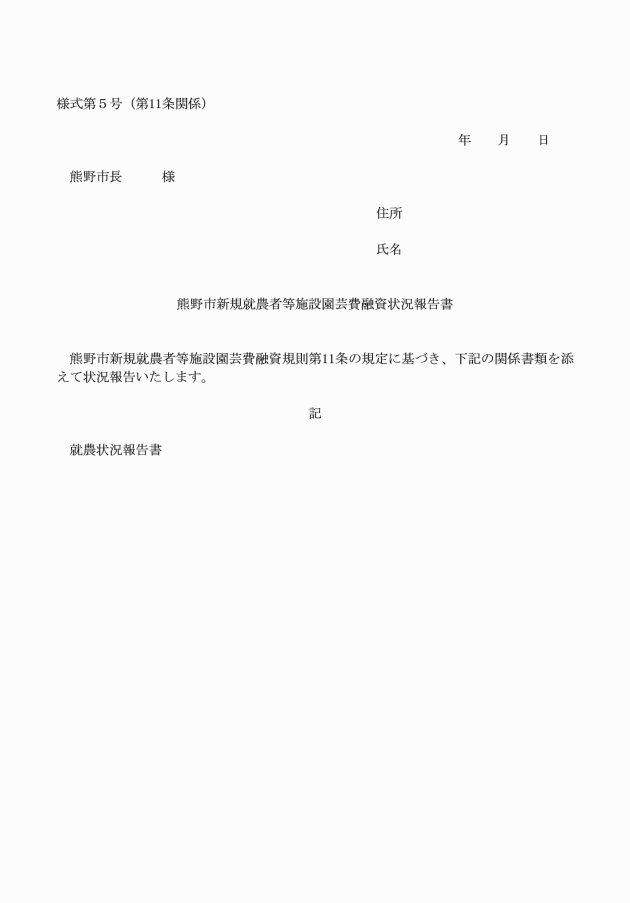 様式第５号（第11条関係）

年　　月　　日

熊野市長　　　様

住所

氏名

熊野市新規就農者等施設園芸費融資状況報告書

熊野市新規就農者等施設園芸費融資規則第11条の規定に基づき、下記の関係書類を添えて状況報告いたします。

記

就農状況報告書